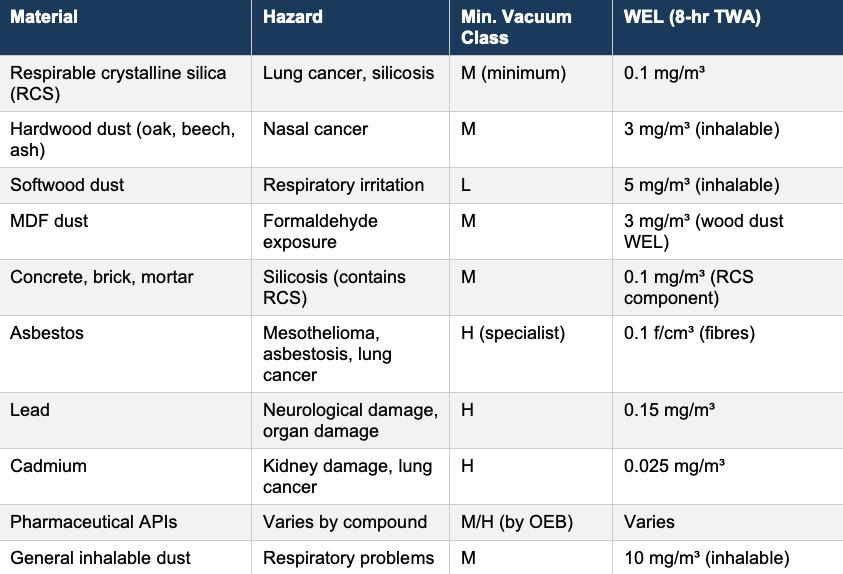 | Material | Hazard | Min. Vacuum Class | WEL (8-hr TWA) |
|---|---|---|---|
| Respirable crystalline silica (RCS) | Lung cancer, silicosis | M (minimum) | 0.1 mg/m³ |
| Hardwood dust (oak, beech, ash) | Nasal cancer | M | 3 mg/m³ (inhalable) |
| Softwood dust | Respiratory irritation | L | 5 mg/m³ (inhalable) |
| MDF dust | Formaldehyde exposure | M | 3 mg/m³ (wood dust WEL) |
| Concrete, brick, mortar | Silicosis (contains RCS) | M | 0.1 mg/m³ (RCS component) |
| Asbestos | Mesothelioma, asbestosis, lung cancer | H (specialist) | 0.1 f/cm³ (fibres) |
| Lead | Neurological damage, organ damage | H | 0.15 mg/m³ |
| Cadmium | Kidney damage, lung cancer | H | 0.025 mg/m³ |
| Pharmaceutical APIs | Varies by compound | M/H (by OEB) | Varies |
| General inhalable dust | Respiratory problems | M | 10 mg/m³ (inhalable) |